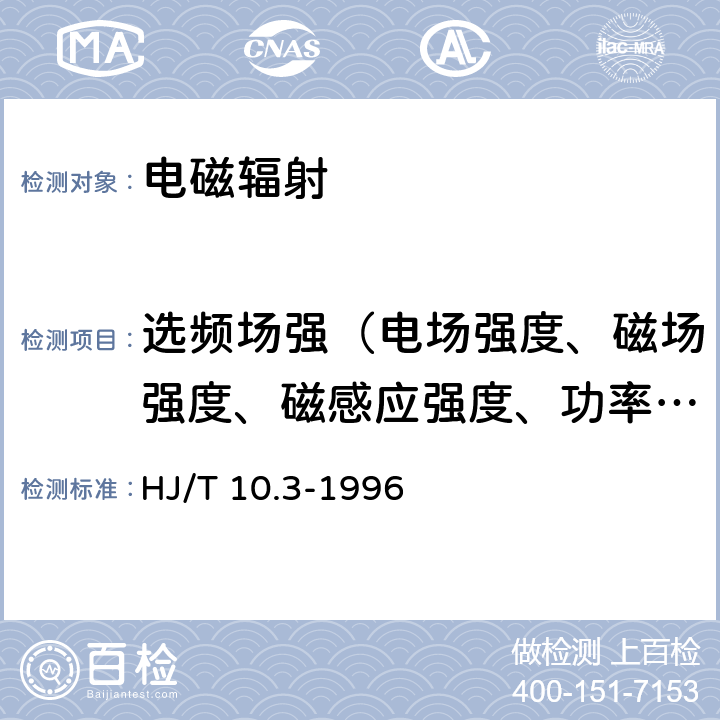 MA CNAS AL ilac-MRA

检测对象： 电磁辐射

检测项目： 选频场强（电场强度、磁场强度、磁感应强度、功率…

检测标准： HJ/T 10.3-1996

百检 Baijiantest.com

做检测 上百检
400-151-7153